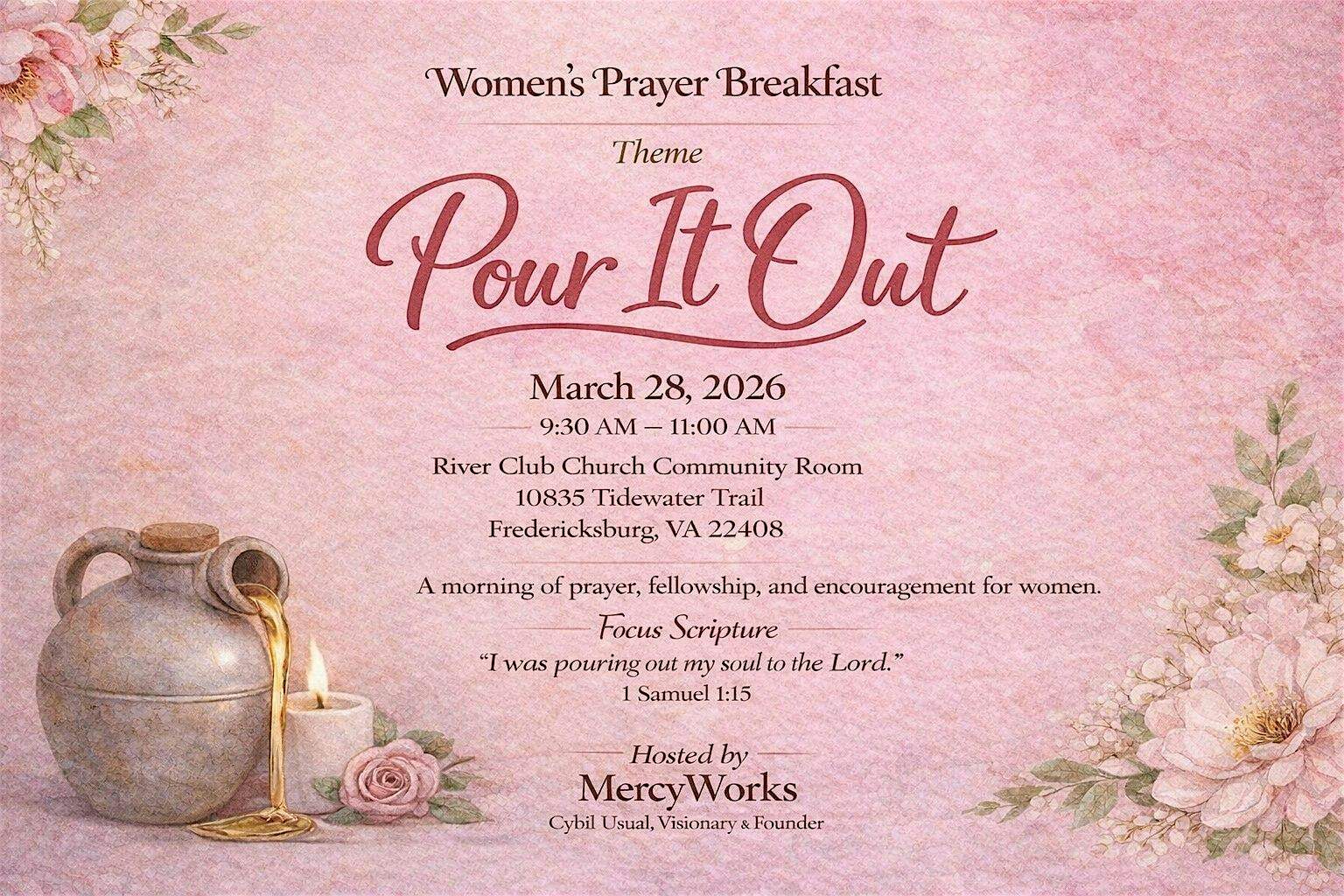 Women's Prayer Breakfast

Theme

Pour It Out

March 28, 2026

9:30 AM – 11:00 AM

River Club Church Community Room
10835 Tidewater Trail
Fredericksburg, VA 22408

A morning of prayer, fellowship, and encouragement for women.

Focus Scripture

"I was pouring out my soul to the Lord."
1 Samuel 1:15

Hosted by
MercyWorks
Cybil Usual, Visionary & Founder